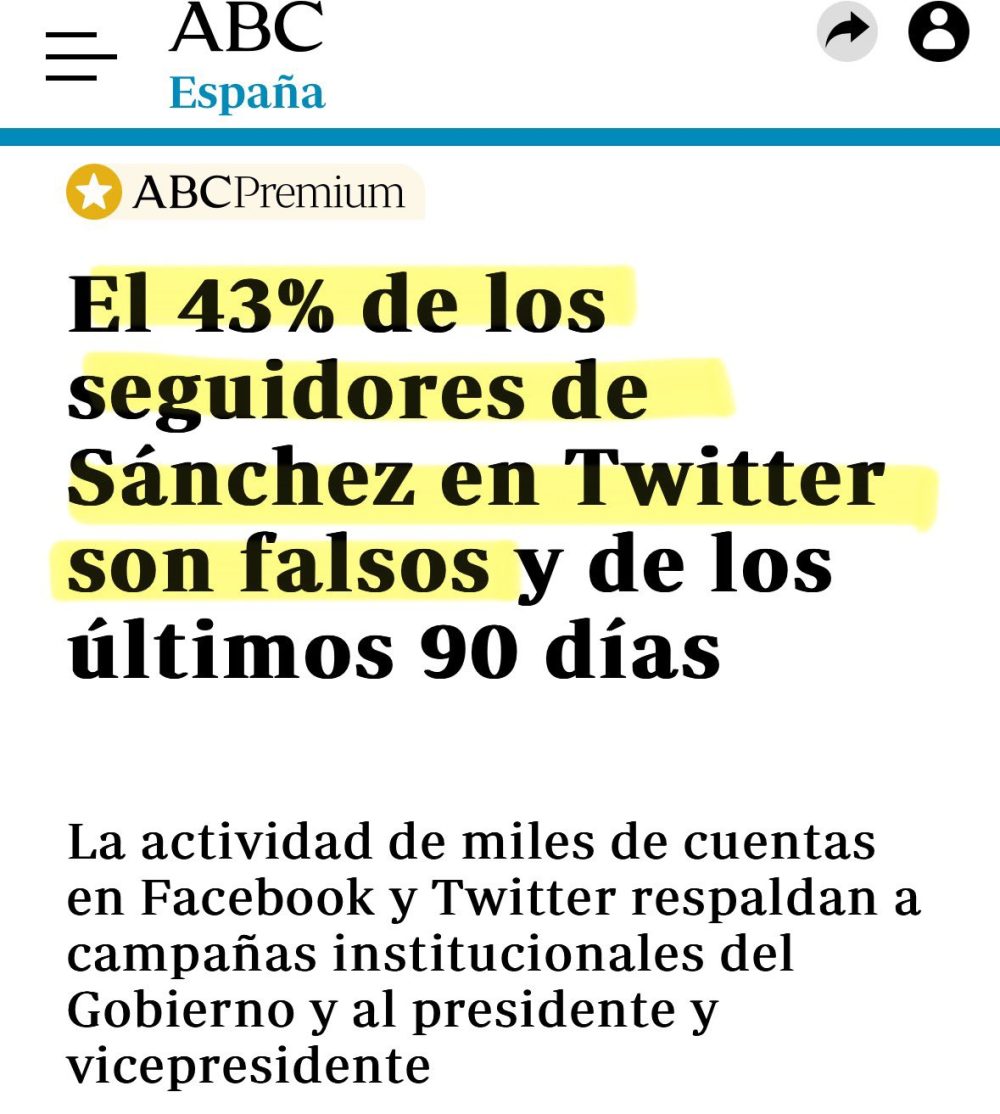 ABC
España

ABCPremium

El 43% de los seguidores de Sánchez en Twitter son falsos y de los últimos 90 días

La actividad de miles de cuentas en Facebook y Twitter respaldan a campañas institucionales del Gobierno y al presidente y vicepresidente